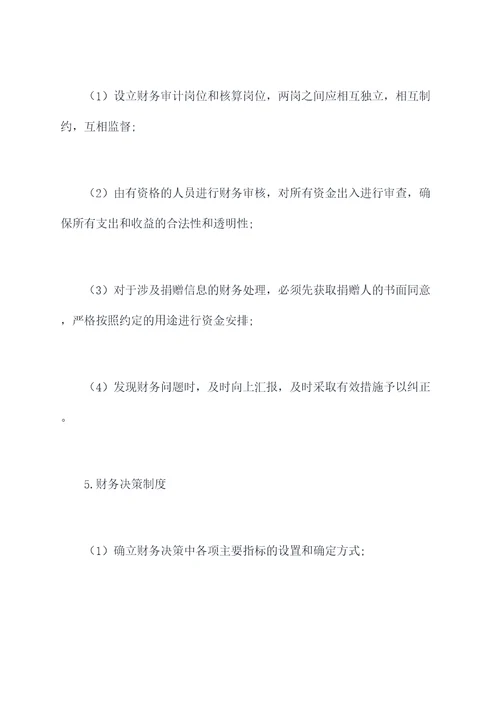 （1）设立财务审计岗位和核算岗位，两岗之间应相互独立，相互制约，互相监督；

（2）由有资格的人员进行财务审核，对所有资金出入进行审查，确保所有支出和收益的合法性和透明性；

（3）对于涉及捐赠信息的财务处理，必须先获取捐赠人的书面同意，严格按照约定的用途进行资金安排；

（4）发现财务问题时，及时向上汇报，及时采取有效措施予以纠正。

5.财务决策制度

（1）确立财务决策中各项主要指标的设置和确定方式；